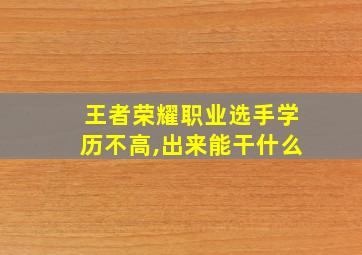 王者荣耀职业选手学历不高,出来能干什么